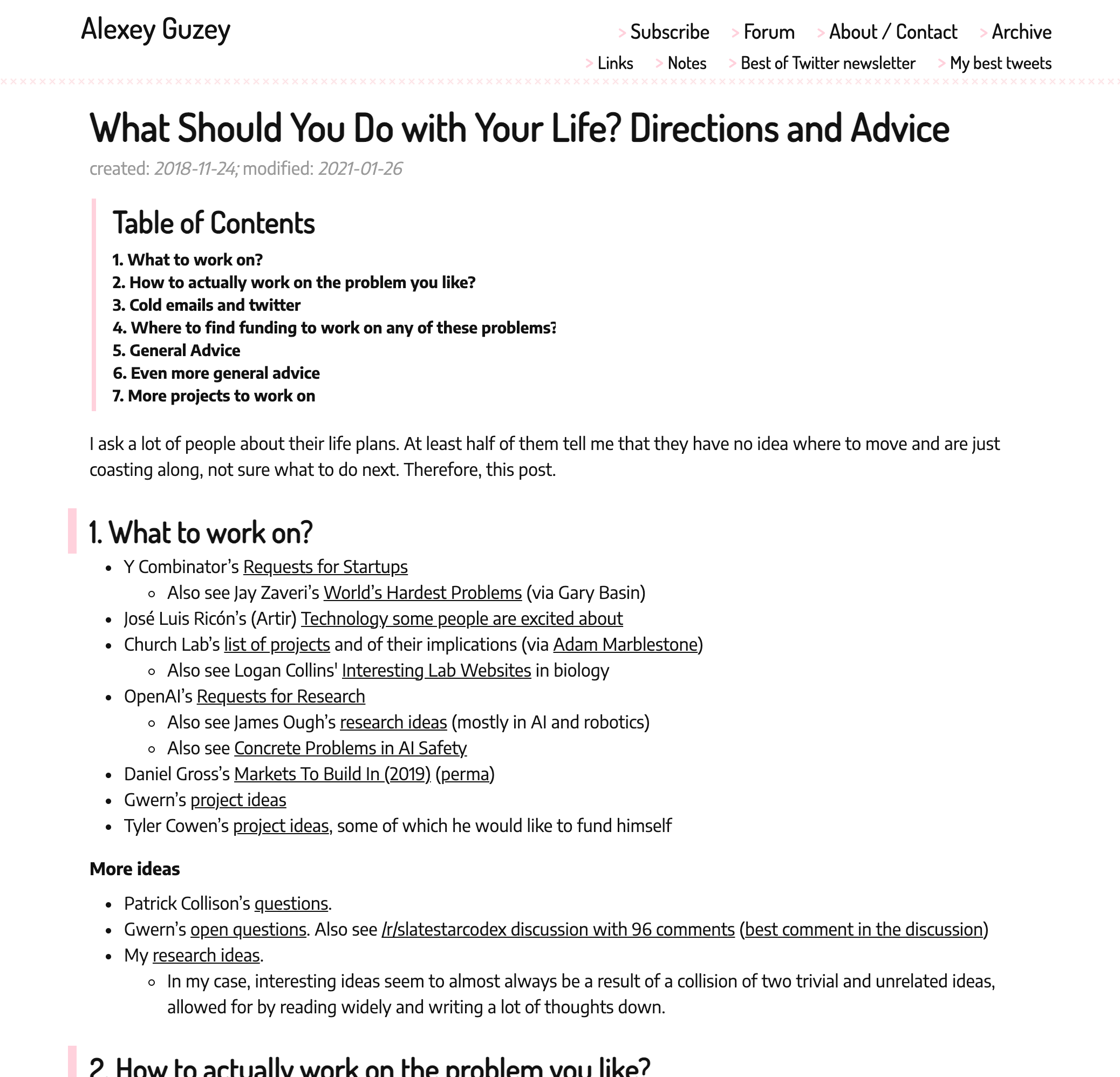 Alexey Guzey

> Subscribe > Forum > About / Contact > Archive
> Links > Notes > Best of Twitter newsletter > My best tweets

What Should You Do with Your Life? Directions and Advice

created: 2018-11-24; modified: 2021-01-26

Table of Contents

1. What to work on?
2. How to actually work on the problem you like?
3. Cold emails and twitter
4. Where to find funding to work on any of these problems?
5. General Advice
6. Even more general advice
7. More projects to work on

I ask a lot of people about their life plans. At least half of them tell me that they have no idea where to move and are just coasting along, not sure what to do next. Therefore, this post.

1. What to work on?

- Y Combinator's Requests for Startups
  - Also see Jay Zaveri's World's Hardest Problems (via Gary Basin)
- José Luis Ricón's (Artir) Technology some people are excited about
- Church Lab's list of projects and of their implications (via Adam Marblestone)
  - Also see Logan Collins' Interesting Lab Websites in biology
- OpenAI's Requests for Research
  - Also see James Ough's research ideas (mostly in AI and robotics)
  - Also see Concrete Problems in AI Safety
- Daniel Gross's Markets To Build In (2019) (perma)
- Gwern's project ideas
- Tyler Cowen's project ideas, some of which he would like to fund himself

More ideas

- Patrick Collison's questions.
- Gwern's open questions. Also see /r/slatestarcodex discussion with 96 comments (best comment in the discussion)
- My research ideas.
  - In my case, interesting ideas seem to almost always be a result of a collision of two trivial and unrelated ideas, allowed for by reading widely and writing a lot of thoughts down.

2. How to actually work on the problem you like?